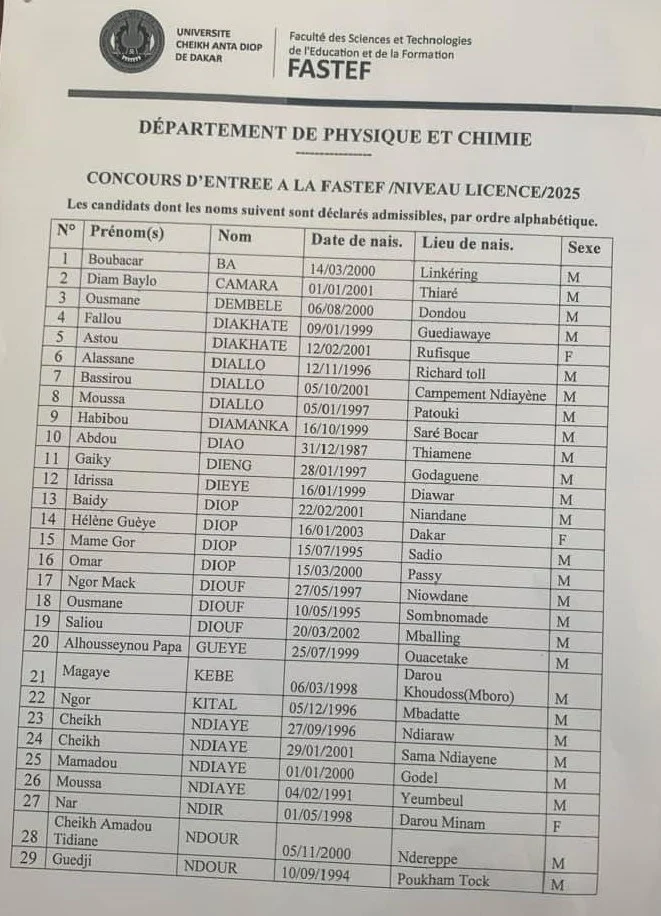 UNIVERSITE CHEIKH ANTA DIOP DE DAKAR

Faculté des Sciences et Technologies de l'Education et de la Formation
FASTEF

DÉPARTEMENT DE PHYSIQUE ET CHIMIE

CONCOURS D'ENTREE A LA FASTEF /NIVEAU LICENCE/2025

Les candidats dont les noms suivent sont déclarés admissibles, par ordre alphabétique.

| N° | Prénom(s) | Nom | Date de nais. | Lieu de nais. | Sexe |
|---|---|---|---|---|---|
| 1 | Boubacar | BA | 14/03/2000 | Linkéring | M |
| 2 | Diam Baylo | CAMARA | 01/01/2001 | Thiaré | M |
| 3 | Ousmane | DEMBELE | 06/08/2000 | Dondou | M |
| 4 | Fallou | DIAKHATE | 09/01/1999 | Guediawaye | M |
| 5 | Astou | DIAKHATE | 12/02/2001 | Rufisque | F |
| 6 | Alassane | DIALLO | 12/11/1996 | Richard toll | M |
| 7 | Bassirou | DIALLO | 05/10/2001 | Campement Ndiayène | M |
| 8 | Moussa | DIALLO | 05/01/1997 | Patouki | M |
| 9 | Habibou | DIAMANKA | 16/10/1999 | Saré Bocar | M |
| 10 | Abdou | DIAO | 31/12/1987 | Thiamene | M |
| 11 | Gaiky | DIENG | 28/01/1997 | Godaguene | M |
| 12 | Idrissa | DIEYE | 16/01/1999 | Diawar | M |
| 13 | Baidy | DIOP | 22/02/2001 | Niandane | M |
| 14 | Hélène Guèye | DIOP | 16/01/2003 | Dakar | F |
| 15 | Mame Gor | DIOP | 15/07/1995 | Sadio | M |
| 16 | Omar | DIOP | 15/03/2000 | Passy | M |
| 17 | Ngor Mack | DIOUF | 27/05/1997 | Niowdane | M |
| 18 | Ousmane | DIOUF | 10/05/1995 | Sombnomade | M |
| 19 | Saliou | DIOUF | 20/03/2002 | Mballing | M |
| 20 | Alhousseynou Papa | GUEYE | 25/07/1999 | Ouacetake | M |
| 21 | Magaye | KEBE | 06/03/1998 | Darou Khoudoss(Mboro) | M |
| 22 | Ngor | KITAL | 05/12/1996 | Mbadatte | M |
| 23 | Cheikh | NDIAYE | 27/09/1996 | Ndiaraw | M |
| 24 | Cheikh | NDIAYE | 29/01/2001 | Sama Ndiayene | M |
| 25 | Mamadou | NDIAYE | 01/01/2000 | Godel | M |
| 26 | Moussa | NDIAYE | 04/02/1991 | Yeumbeul | M |
| 27 | Nar | NDIR | 01/05/1998 | Darou Minam | F |
| 28 | Cheikh Amadou Tidiane | NDOUR | 05/11/2000 | Ndereppe | M |
| 29 | Guedji | NDOUR | 10/09/1994 | Poukham Tock | M |